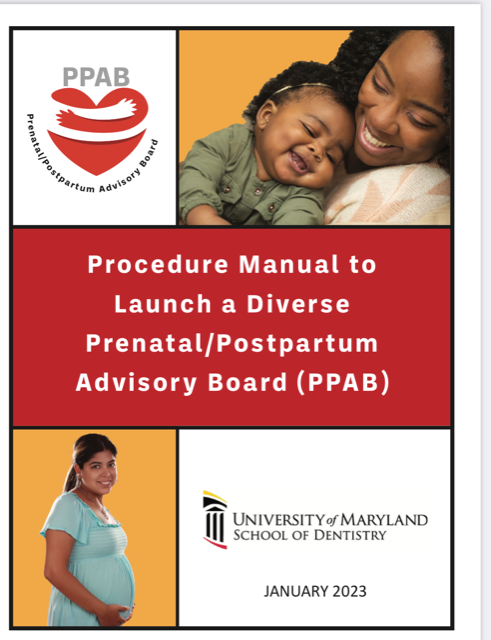 PPAB

Prenatal/Postpartum Advisory Board

Procedure Manual to Launch a Diverse Prenatal/Postpartum Advisory Board (PPAB)

UNIVERSITY of MARYLAND
SCHOOL OF DENTISTRY

JANUARY 2023